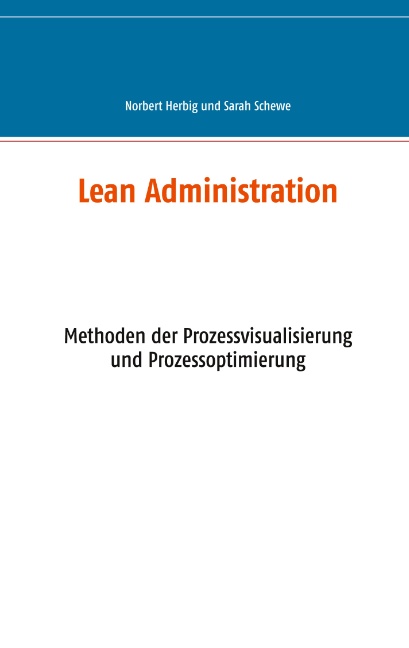 Norbert Herbig und Sarah Schewe

Lean Administration

Methoden der Prozessvisualisierung und Prozessoptimierung